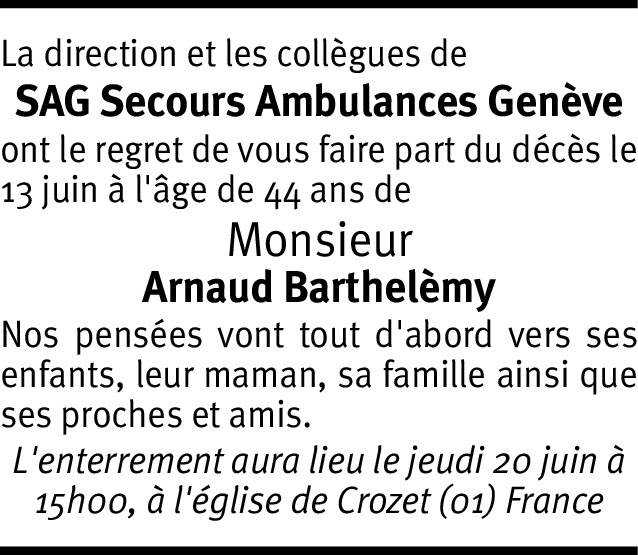 La direction et les collègues de

SAG Secours Ambulances Genève

ont le regret de vous faire part du décès le 13 juin à l'âge de 44 ans de

Monsieur
Arnaud Barthelèmy

Nos pensées vont tout d'abord vers ses enfants, leur maman, sa famille ainsi que ses proches et amis.

L'enterrement aura lieu le jeudi 20 juin à 15h00, à l'église de Crozet (01) France